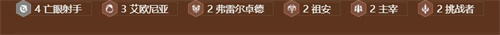 4 亡眼射手 3 艾欧尼亚 2 弗雷尔卓德 2 祖安 2 主宰 2 挑战者